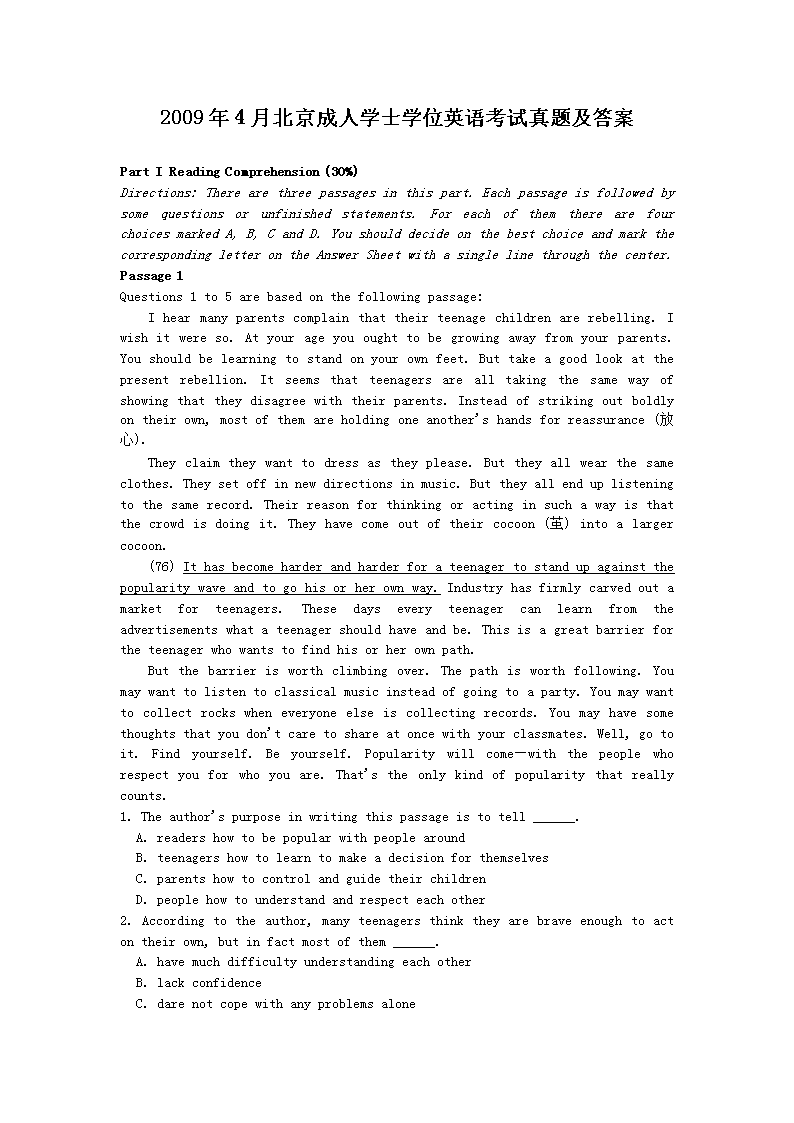 2009年4月北京成人学士学位英语考试真题及答案

Part I Reading Comprehension (30%)

Directions: There are three passages in this part. Each passage is followed by some questions or unfinished statements. For each of them there are four choices marked A, B, C and D. You should decide on the best choice and mark the corresponding letter on the Answer Sheet with a single line through the center.

Passage 1

Questions 1 to 5 are based on the following passage:

I hear many parents complain that their teenage children are rebelling. I wish it were so. At your age you ought to be growing away from your parents. You should be learning to stand on your own feet. But take a good look at the present rebellion. It seems that teenagers are all taking the same way of showing that they disagree with their parents. Instead of striking out boldly on their own, most of them are holding one another's hands for reassurance (放心).

They claim they want to dress as they please. But they all wear the same clothes. They set off in new directions in music. But they all end up listening to the same record. Their reason for thinking or acting in such a way is that the crowd is doing it. They have come out of their cocoon (茧) into a larger cocoon.

(76) It has become harder and harder for a teenager to stand up against the popularity wave and to go his or her own way. Industry has firmly carved out a market for teenagers. These days every teenager can learn from the advertisements what a teenager should have and be. This is a great barrier for the teenager who wants to find his or her own path.

But the barrier is worth climbing over. The path is worth following. You may want to listen to classical music instead of going to a party. You may want to collect rocks when everyone else is collecting records. You may have some thoughts that you don't care to share at once with your classmates. Well, go to it. Find yourself. Be yourself. Popularity will come—with the people who respect you for who you are. That's the only kind of popularity that really counts.

1. The author's purpose in writing this passage is to tell ______.
A. readers how to be popular with people around
B. teenagers how to learn to make a decision for themselves
C. parents how to control and guide their children
D. people how to understand and respect each other

2. According to the author, many teenagers think they are brave enough to act on their own, but in fact most of them ______.
A. have much difficulty understanding each other
B. lack confidence
C. dare not cope with any problems alone